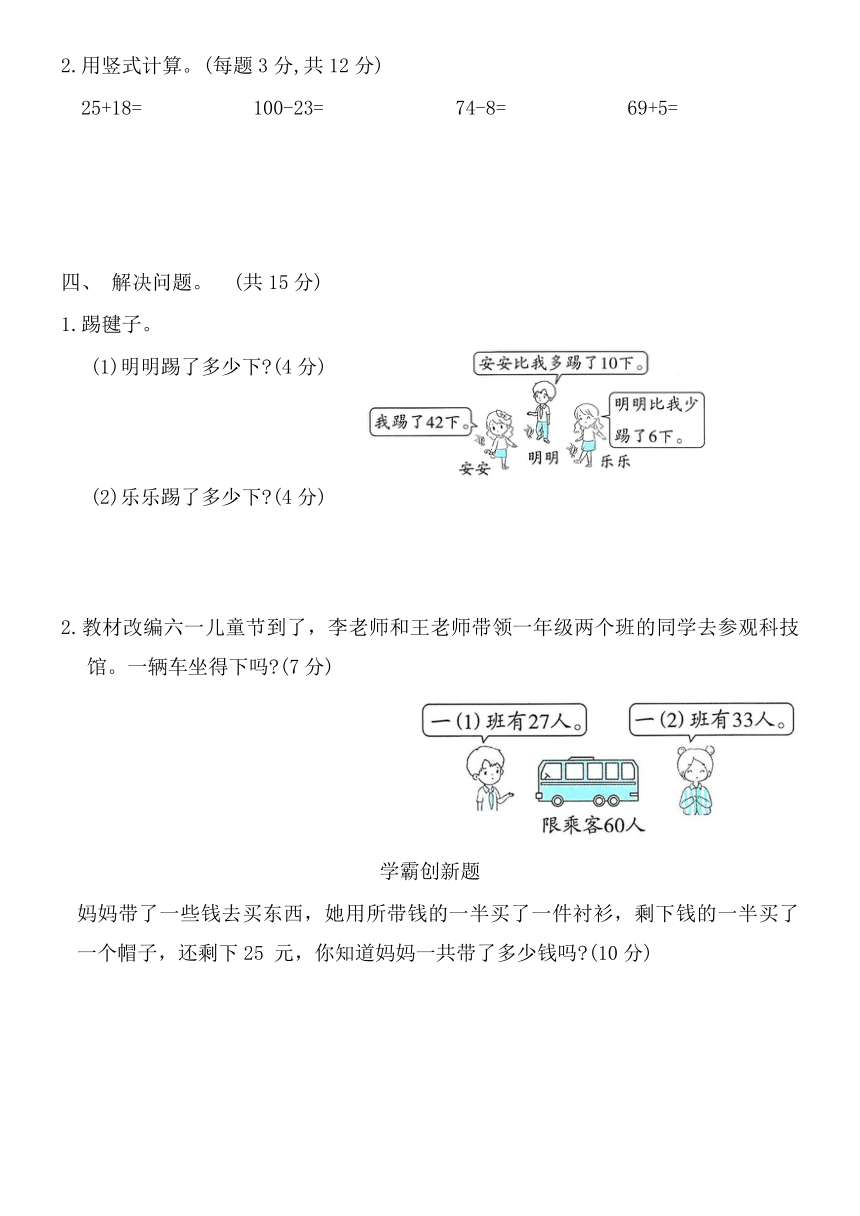 2.用竖式计算。(每题 3 分,共 12 分)

25+18=　　100-23=　　74-8=　　69+5=

四、 解决问题。 (共 15 分)

1.踢毽子。

(1)明明踢了多少下?(4 分)

安安比我多踢了10下。

我踢了42下。

明明比我少踢了6下。

安安　明明　乐乐

(2)乐乐踢了多少下?(4 分)

2.教材改编六一儿童节到了，李老师和王老师带领一年级两个班的同学去参观科技馆。一辆车坐得下吗?(7 分)

一(1)班有27人。

一(2)班有33人。

限乘客60人

学霸创新题

妈妈带了一些钱去买东西，她用所带钱的一半买了一件衬衫，剩下钱的一半买了一个帽子，还剩下 25 元，你知道妈妈一共带了多少钱吗?(10 分)